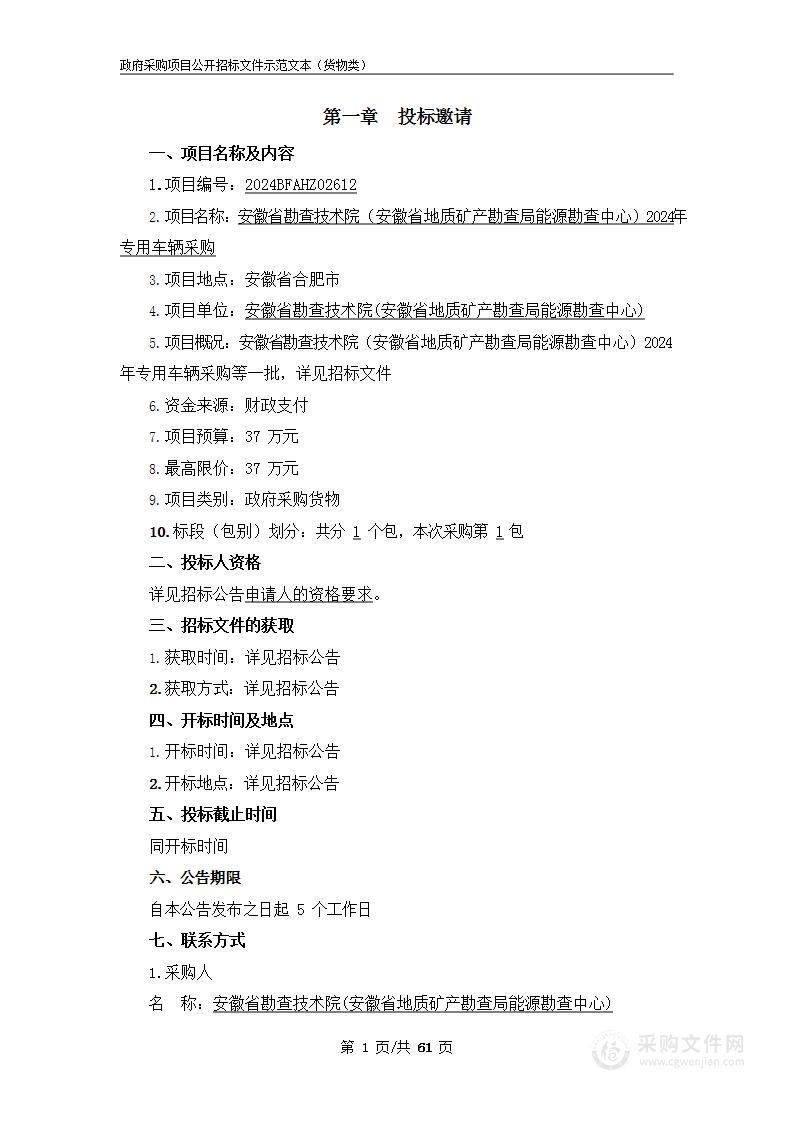 政府采购项目公开招标文件示范文本（货物类）

第一章 投标邀请

一、项目名称及内容

1.项目编号：2024BFAHZ02612

2.项目名称：安徽省勘查技术院（安徽省地质矿产勘查局能源勘查中心）2024年专用车辆采购

3.项目地点：安徽省合肥市

4.项目单位：安徽省勘查技术院(安徽省地质矿产勘查局能源勘查中心)

5.项目概况：安徽省勘查技术院（安徽省地质矿产勘查局能源勘查中心）2024年专用车辆采购等一批，详见招标文件

6.资金来源：财政支付

7.项目预算：37 万元

8.最高限价：37 万元

9.项目类别：政府采购货物

10.标段（包别）划分：共分 1 个包，本次采购第 1 包

二、投标人资格

详见招标公告申请人的资格要求。

三、招标文件的获取

1.获取时间：详见招标公告

2.获取方式：详见招标公告

四、开标时间及地点

1.开标时间：详见招标公告

2.开标地点：详见招标公告

五、投标截止时间

同开标时间

六、公告期限

自本公告发布之日起 5 个工作日

七、联系方式

1.采购人

名 称：安徽省勘查技术院(安徽省地质矿产勘查局能源勘查中心)

第 1 页/共 61 页

采购文件网
www.cgwenjian.com